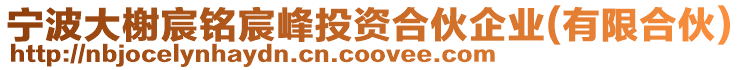 宁波大榭宸铭宸峰投资合伙企业(有限合伙)
http://nbjocelynhaydn.cn.coovee.com